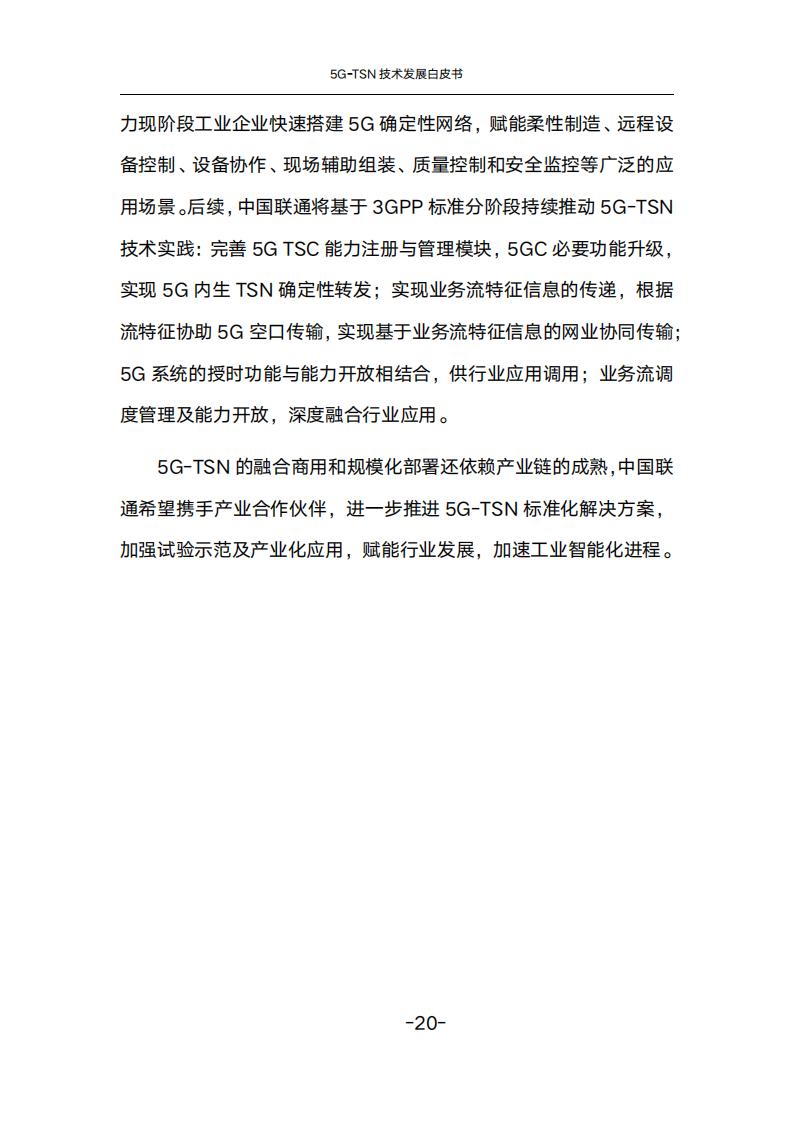 5G-TSN 技术发展白皮书

力现阶段工业企业快速搭建 5G 确定性网络，赋能柔性制造、远程设备控制、设备协作、现场辅助组装、质量控制和安全监控等广泛的应用场景。后续，中国联通将基于 3GPP 标准分阶段持续推动 5G-TSN 技术实践：完善 5G TSC 能力注册与管理模块，5GC 必要功能升级，实现 5G 内生 TSN 确定性转发；实现业务流特征信息的传递，根据流特征协助 5G 空口传输，实现基于业务流特征信息的网业协同传输；5G 系统的授时功能与能力开放相结合，供行业应用调用；业务流调度管理及能力开放，深度融合行业应用。

5G-TSN 的融合商用和规模化部署还依赖产业链的成熟，中国联通希望携手产业合作伙伴，进一步推进 5G-TSN 标准化解决方案，加强试验示范及产业化应用，赋能行业发展，加速工业智能化进程。

-20-